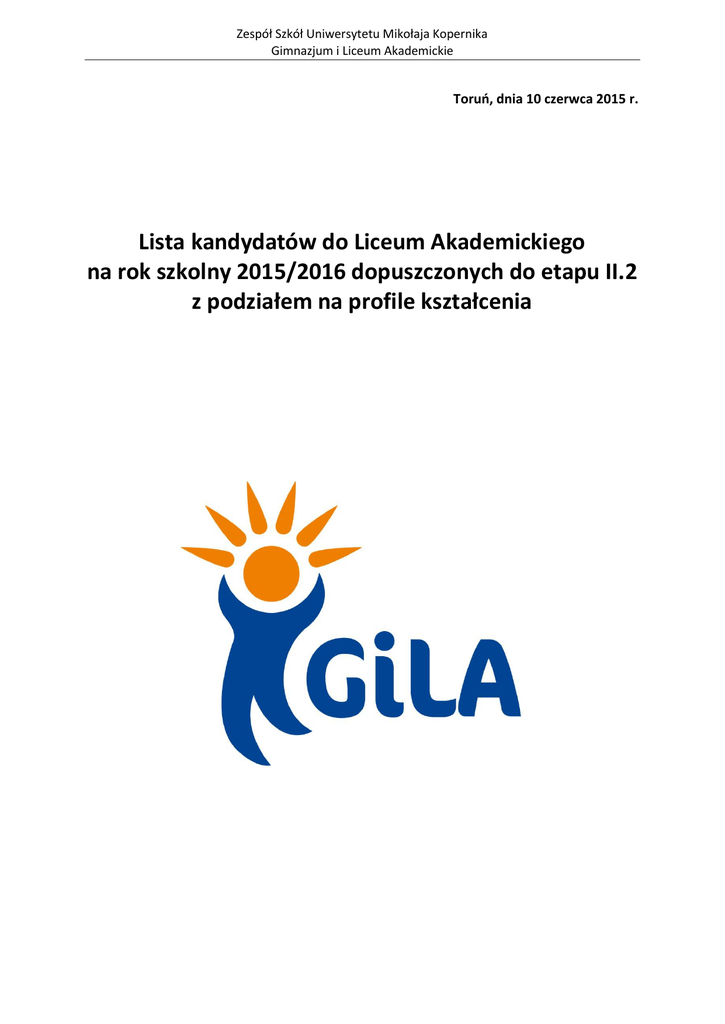 Zespół Szkół Uniwersytetu Mikołaja Kopernika
Gimnazjum i Liceum Akademickie

Toruń, dnia 10 czerwca 2015 r.

Lista kandydatów do Liceum Akademickiego
na rok szkolny 2015/2016 dopuszczonych do etapu II.2
z podziałem na profile kształcenia

GiLA